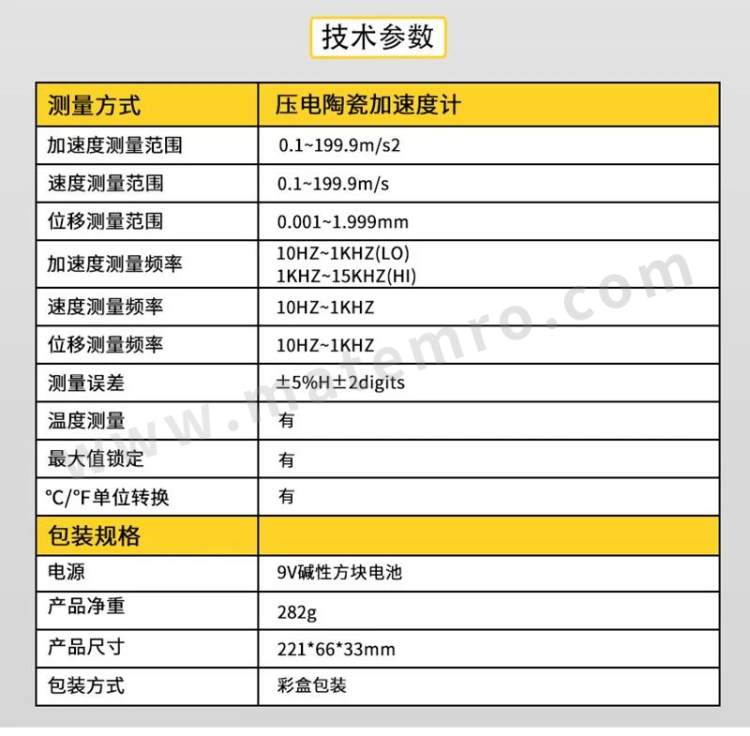 技术参数

| 测量方式 | 压电陶瓷加速度计 |
|---|---|
| 加速度测量范围 | 0.1~199.9m/s2 |
| 速度测量范围 | 0.1~199.9m/s |
| 位移测量范围 | 0.001~1.999mm |
| 加速度测量频率 | 10HZ~1KHZ(LO) 1KHZ~15KHZ(HI) |
| 速度测量频率 | 10HZ~1KHZ |
| 位移测量频率 | 10HZ~1KHZ |
| 测量误差 | ±5%H±2digits |
| 温度测量 | 有 |
| 最大值锁定 | 有 |
| ℃/°F单位转换 | 有 |
| 包装规格 | |
| 电源 | 9V碱性方块电池 |
| 产品净重 | 282g |
| 产品尺寸 | 221*66*33mm |
| 包装方式 | 彩盒包装 |

www.matemro.com